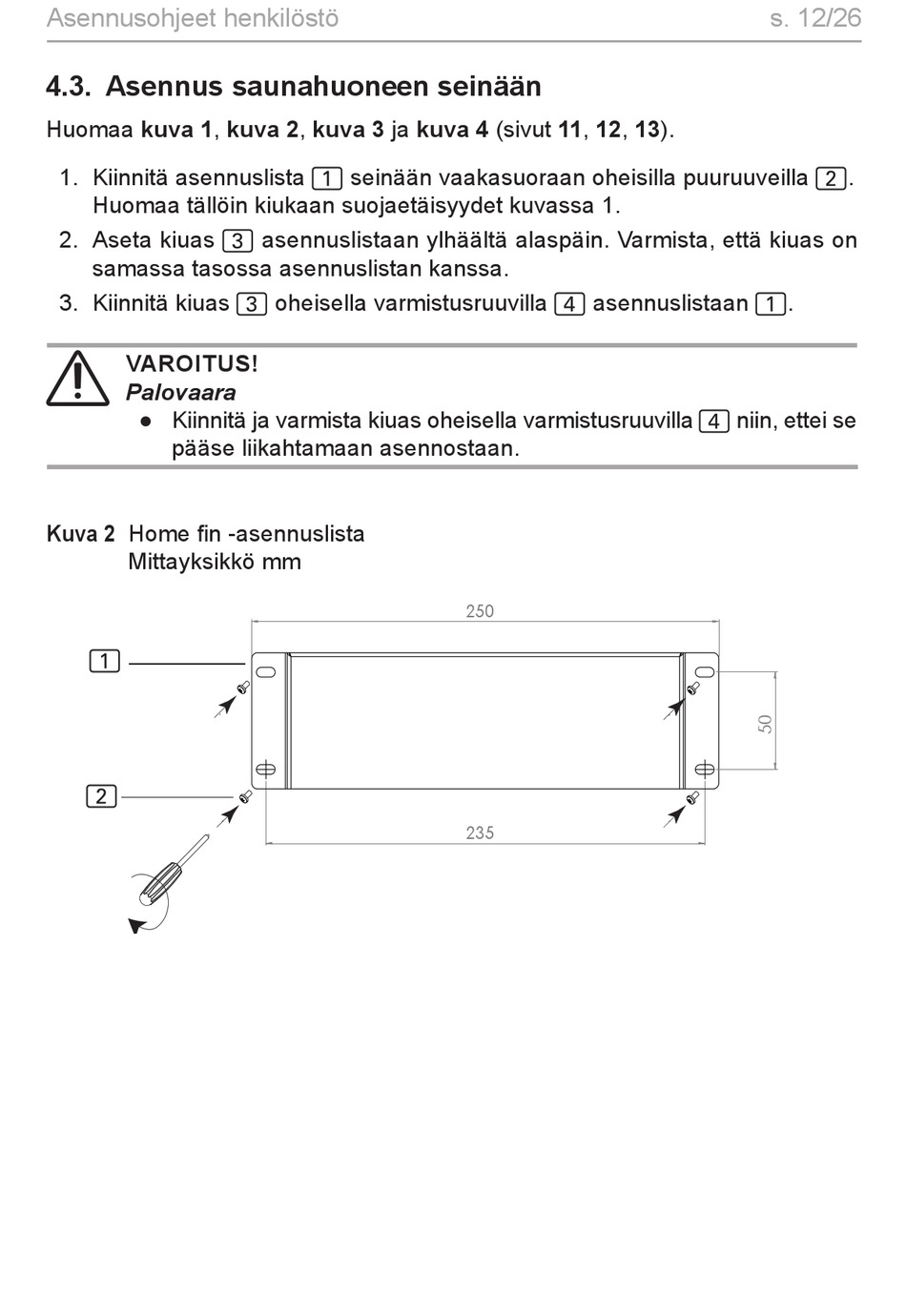 Asennusohjeet henkilöstö s. 12/26

4.3. Asennus saunahuoneen seinään

Huomaa kuva 1, kuva 2, kuva 3 ja kuva 4 (sivut 11, 12, 13).

1. Kiinnitä asennuslista 1 seinään vaakasuoraan oheisilla puuruuveilla 2. Huomaa tällöin kiukaan suojaetäisyydet kuvassa 1.
2. Aseta kiuas 3 asennuslistaan ylhäältä alaspäin. Varmista, että kiuas on samassa tasossa asennuslistan kanssa.
3. Kiinnitä kiuas 3 oheisella varmistusruuvilla 4 asennuslistaan 1.

VAROITUS!
Palovaara
● Kiinnitä ja varmista kiuas oheisella varmistusruuvilla 4 niin, ettei se pääse liikahtamaan asennostaan.

Kuva 2 Home fin -asennuslista
Mittayksikkö mm

250
1
50
2
235